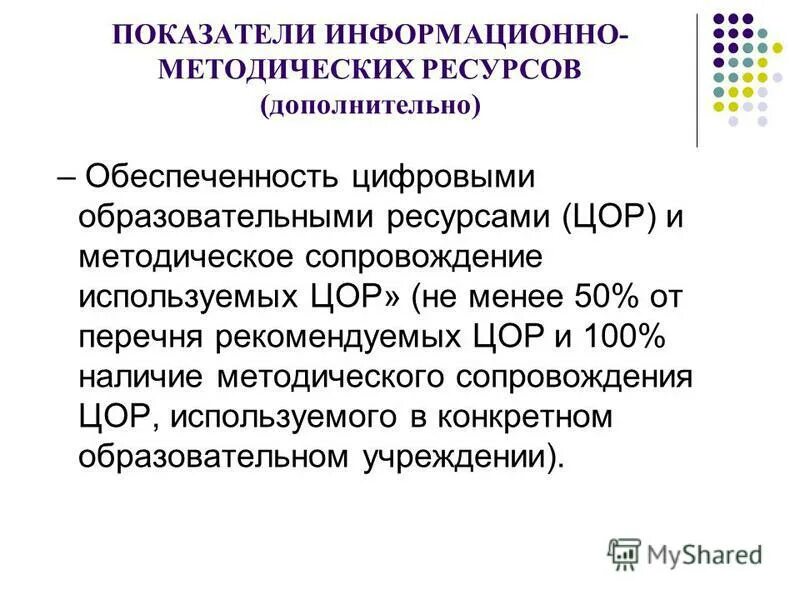 ПОКАЗАТЕЛИ ИНФОРМАЦИОННО-МЕТОДИЧЕСКИХ РЕСУРСОВ (дополнительно)

– Обеспеченность цифровыми образовательными ресурсами (ЦОР) и методическое сопровождение используемых ЦОР» (не менее 50% от перечня рекомендуемых ЦОР и 100% наличие методического сопровождения ЦОР, используемого в конкретном образовательном учреждении).

MyShared